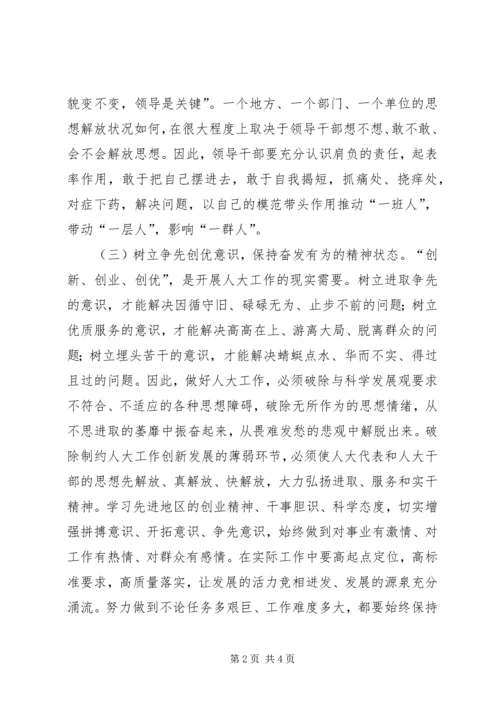 貌变不变，领导是关键”。一个地方、一个部门、一个单位的思想解放状况如何，在很大程度上取决于领导干部想不想、敢不敢、会不会解放思想。因此，领导干部要充分认识肩负的责任，起表率作用，敢于把自己摆进去，敢于自我揭短，抓痛处、挠痒处，对症下药，解决问题，以自己的模范带头作用推动“一班人”，带动“一层人”，影响“一群人”。

（三）树立争先创优意识，保持奋发有为的精神状态。“创新、创业、创优”，是开展人大工作的现实需要。树立进取争先的意识，才能解决因循守旧、碌碌无为、止步不前的问题；树立优质服务的意识，才能解决高高在上、游离大局、脱离群众的问题；树立埋头苦干的意识，才能解决蜻蜓点水、华而不实、得过且过的问题。因此，做好人大工作，必须破除与科学发展观要求不符合、不适应的各种思想障碍，破除无所作为的思想情绪，从不思进取的萎靡中振奋起来，从畏难发愁的悲观中解脱出来。破除制约人大工作创新发展的薄弱环节，必须使人大代表和人大干部的思想先解放、真解放、快解放，大力弘扬进取、服务和实干精神。学习先进地区的创业精神、干事胆识、科学态度，切实增强拼搏意识、开拓意识、争先意识，始终做到对事业有激情、对工作有热情、对群众有感情。在实际工作中要高起点定位，高标准要求，高质量落实，让发展的活力竞相迸发、发展的源泉充分涌流。努力做到不论任务多艰巨、工作难度多大，都要始终保持

第 2 页 共 4 页